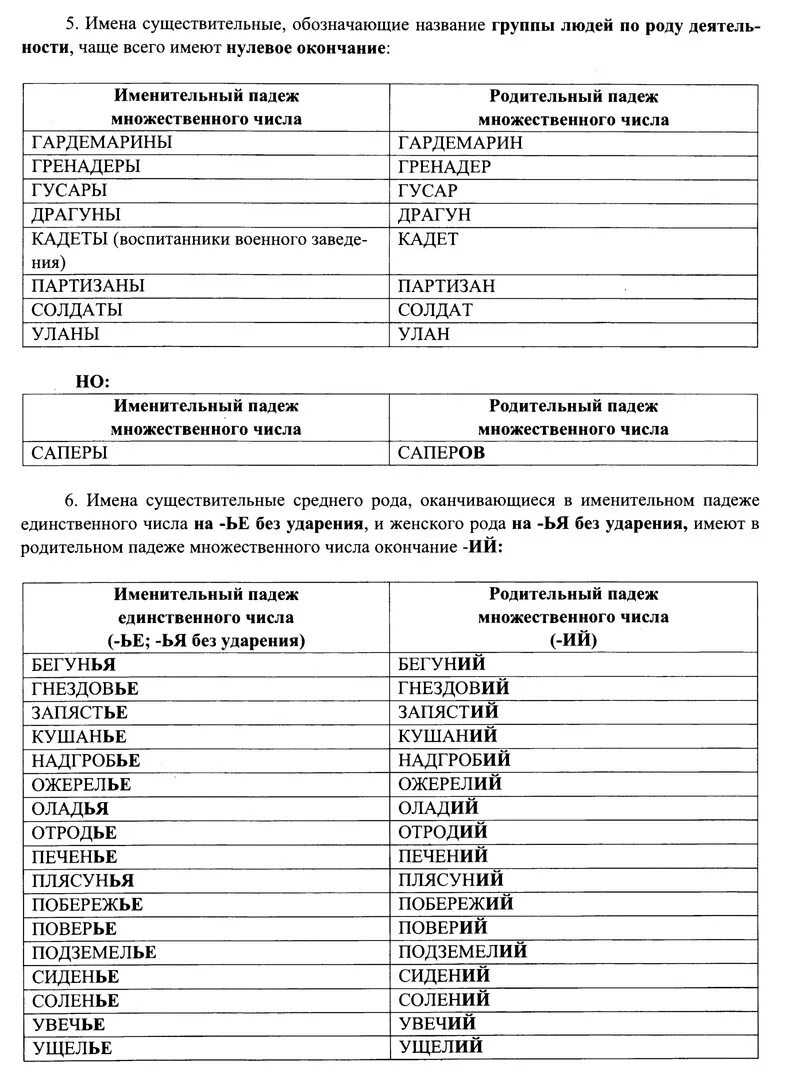 5. Имена существительные, обозначающие название группы людей по роду деятельности, чаще всего имеют нулевое окончание:

| Именительный падеж множественного числа | Родительный падеж множественного числа |
|---|---|
| ГАРДЕМАРИНЫ | ГАРДЕМАРИН |
| ГРЕНАДЕРЫ | ГРЕНАДЕР |
| ГУСАРЫ | ГУСАР |
| ДРАГУНЫ | ДРАГУН |
| КАДЕТЫ (воспитанники военного заведения) | КАДЕТ |
| ПАРТИЗАНЫ | ПАРТИЗАН |
| СОЛДАТЫ | СОЛДАТ |
| УЛАНЫ | УЛАН |

НО:

| Именительный падеж множественного числа | Родительный падеж множественного числа |
|---|---|
| САПЕРЫ | САПЕРОВ |

6. Имена существительные среднего рода, оканчивающиеся в именительном падеже единственного числа на -ЬЕ без ударения, и женского рода на -ЬЯ без ударения, имеют в родительном падеже множественного числа окончание -ИЙ:

| Именительный падеж единственного числа (-ЬЕ; -ЬЯ без ударения) | Родительный падеж множественного числа (-ИЙ) |
|---|---|
| БЕГУНЬЯ | БЕГУНИЙ |
| ГНЕЗДОВЬЕ | ГНЕЗДОВИЙ |
| ЗАПЯСТЬЕ | ЗАПЯСТИЙ |
| КУШАНЬЕ | КУШАНИЙ |
| НАДГРОБЬЕ | НАДГРОБИЙ |
| ОЖЕРЕЛЬЕ | ОЖЕРЕЛИЙ |
| ОЛАДЬЯ | ОЛАДИЙ |
| ОТРОДЬЕ | ОТРОДИЙ |
| ПЕЧЕНЬЕ | ПЕЧЕНИЙ |
| ПЛЯСУНЬЯ | ПЛЯСУНИЙ |
| ПОБЕРЕЖЬЕ | ПОБЕРЕЖИЙ |
| ПОВЕРЬЕ | ПОВЕРИЙ |
| ПОДЗЕМЕЛЬЕ | ПОДЗЕМЕЛИЙ |
| СИДЕНЬЕ | СИДЕНИЙ |
| СОЛЕНЬЕ | СОЛЕНИЙ |
| УВЕЧЬЕ | УВЕЧИЙ |
| УЩЕЛЬЕ | УЩЕЛИЙ |